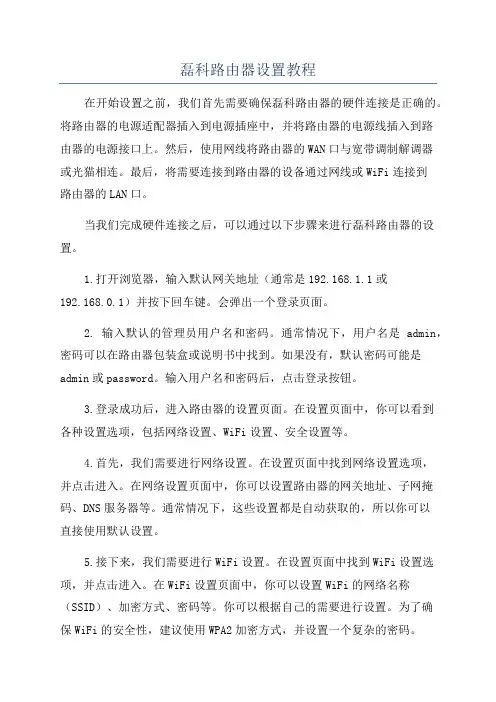 磊科路由器设置教程

在开始设置之前，我们首先需要确保磊科路由器的硬件连接是正确的。将路由器的电源适配器插入到电源插座中，并将路由器的电源线插入到路由器的电源接口上。然后，使用网线将路由器的WAN口与宽带调制解调器或光猫相连。最后，将需要连接到路由器的设备通过网线或WiFi连接到路由器的LAN口。

当我们完成硬件连接之后，可以通过以下步骤来进行磊科路由器的设置。

1.打开浏览器，输入默认网关地址（通常是192.168.1.1或192.168.0.1）并按下回车键。会弹出一个登录页面。

2. 输入默认的管理员用户名和密码。通常情况下，用户名是 admin，密码可以在路由器包装盒或说明书中找到。如果没有，默认密码可能是admin或password。输入用户名和密码后，点击登录按钮。

3.登录成功后，进入路由器的设置页面。在设置页面中，你可以看到各种设置选项，包括网络设置、WiFi设置、安全设置等。

4.首先，我们需要进行网络设置。在设置页面中找到网络设置选项，并点击进入。在网络设置页面中，你可以设置路由器的网关地址、子网掩码、DNS服务器等。通常情况下，这些设置都是自动获取的，所以你可以直接使用默认设置。

5.接下来，我们需要进行WiFi设置。在设置页面中找到WiFi设置选项，并点击进入。在WiFi设置页面中，你可以设置WiFi的网络名称（SSID）、加密方式、密码等。你可以根据自己的需要进行设置。为了确保WiFi的安全性，建议使用WPA2加密方式，并设置一个复杂的密码。